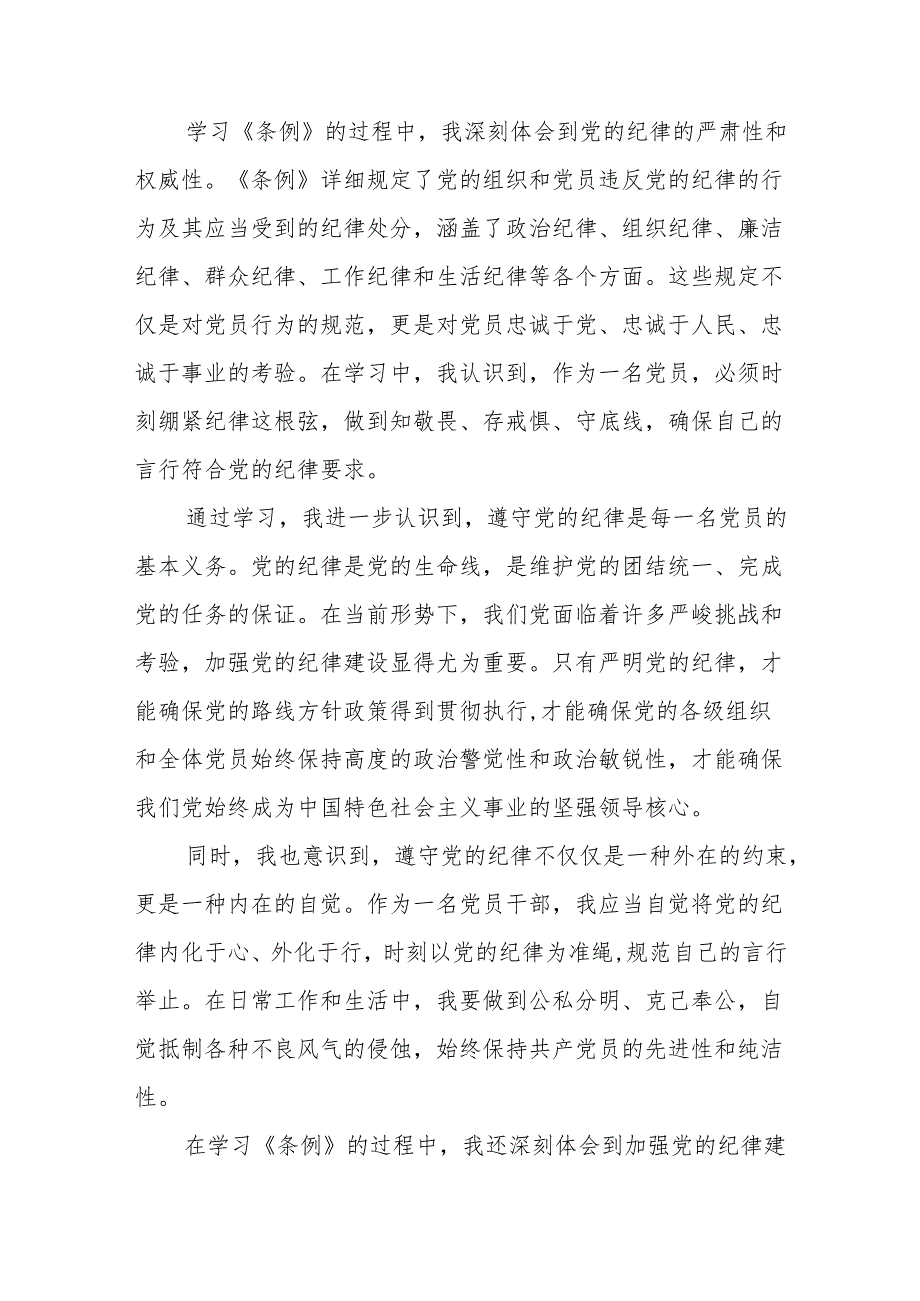 学习《条例》的过程中，我深刻体会到党的纪律的严肃性和权威性。《条例》详细规定了党的组织和党员违反党的纪律的行为及其应当受到的纪律处分，涵盖了政治纪律、组织纪律、廉洁纪律、群众纪律、工作纪律和生活纪律等各个方面。这些规定不仅是对党员行为的规范，更是对党员忠诚于党、忠诚于人民、忠诚于事业的考验。在学习中，我认识到，作为一名党员，必须时刻绷紧纪律这根弦，做到知敬畏、存戒惧、守底线，确保自己的言行符合党的纪律要求。

通过学习，我进一步认识到，遵守党的纪律是每一名党员的基本义务。党的纪律是党的生命线，是维护党的团结统一、完成党的任务的保证。在当前形势下，我们党面临着许多严峻挑战和考验，加强党的纪律建设显得尤为重要。只有严明党的纪律，才能确保党的路线方针政策得到贯彻执行,才能确保党的各级组织和全体党员始终保持高度的政治警觉性和政治敏锐性，才能确保我们党始终成为中国特色社会主义事业的坚强领导核心。

同时，我也意识到，遵守党的纪律不仅仅是一种外在的约束，更是一种内在的自觉。作为一名党员干部，我应当自觉将党的纪律内化于心、外化于行，时刻以党的纪律为准绳,规范自己的言行举止。在日常工作和生活中，我要做到公私分明、克己奉公，自觉抵制各种不良风气的侵蚀，始终保持共产党员的先进性和纯洁性。

在学习《条例》的过程中，我还深刻体会到加强党的纪律建